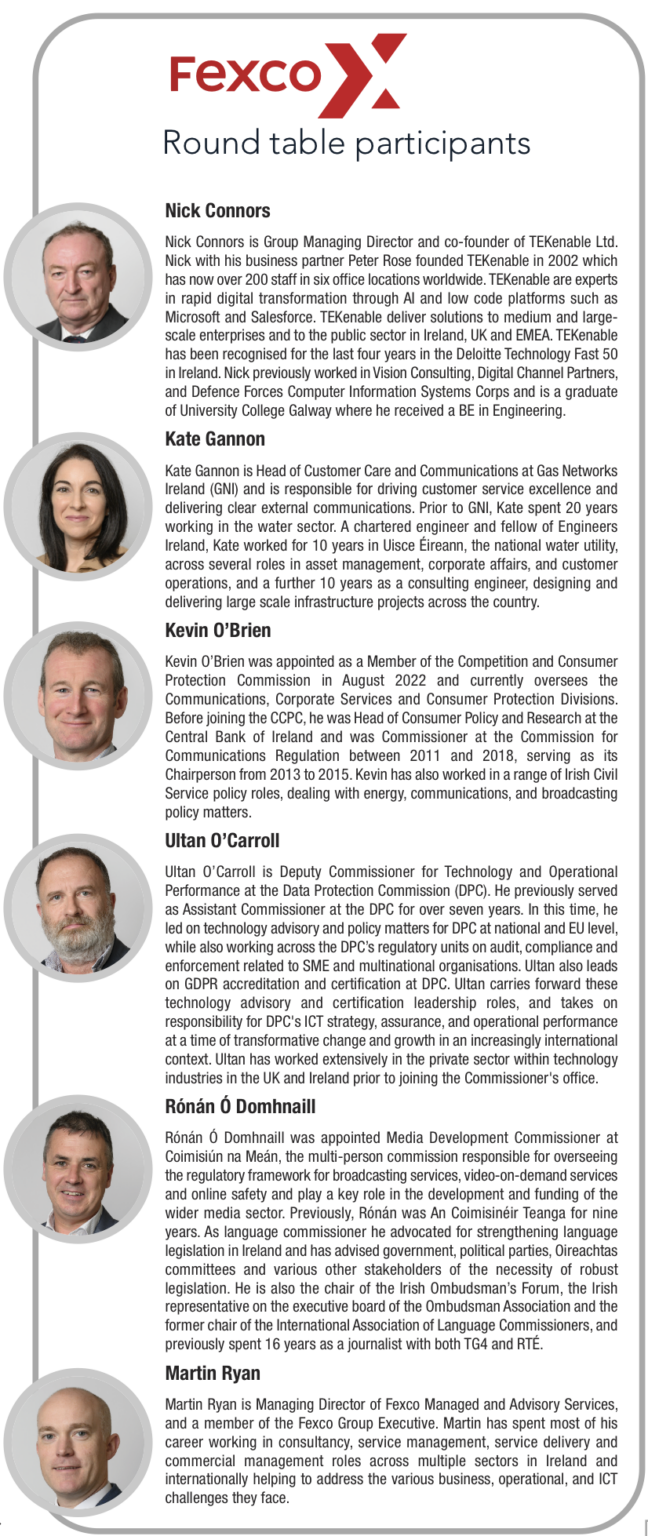 Fexco

Round table participants

Nick Connors

Nick Connors is Group Managing Director and co-founder of TEKenable Ltd. Nick with his business partner Peter Rose founded TEKenable in 2002 which has now over 200 staff in six office locations worldwide. TEKenable are experts in rapid digital transformation through AI and low code platforms such as Microsoft and Salesforce. TEKenable deliver solutions to medium and large-scale enterprises and to the public sector in Ireland, UK and EMEA. TEKenable has been recognised for the last four years in the Deloitte Technology Fast 50 in Ireland. Nick previously worked in Vision Consulting, Digital Channel Partners, and Defence Forces Computer Information Systems Corps and is a graduate of University College Galway where he received a BE in Engineering.

Kate Gannon

Kate Gannon is Head of Customer Care and Communications at Gas Networks Ireland (GNI) and is responsible for driving customer service excellence and delivering clear external communications. Prior to GNI, Kate spent 20 years working in the water sector. A chartered engineer and fellow of Engineers Ireland, Kate worked for 10 years in Uisce Éireann, the national water utility, across several roles in asset management, corporate affairs, and customer operations, and a further 10 years as a consulting engineer, designing and delivering large scale infrastructure projects across the country.

Kevin O'Brien

Kevin O'Brien was appointed as a Member of the Competition and Consumer Protection Commission in August 2022 and currently oversees the Communications, Corporate Services and Consumer Protection Divisions. Before joining the CCPC, he was Head of Consumer Policy and Research at the Central Bank of Ireland and was Commissioner at the Commission for Communications Regulation between 2011 and 2018, serving as its Chairperson from 2013 to 2015. Kevin has also worked in a range of Irish Civil Service policy roles, dealing with energy, communications, and broadcasting policy matters.

Ultan O'Carroll

Ultan O'Carroll is Deputy Commissioner for Technology and Operational Performance at the Data Protection Commission (DPC). He previously served as Assistant Commissioner at the DPC for over seven years. In this time, he led on technology advisory and policy matters for DPC at national and EU level, while also working across the DPC's regulatory units on audit, compliance and enforcement related to SME and multinational organisations. Ultan also leads on GDPR accreditation and certification at DPC. Ultan carries forward these technology advisory and certification leadership roles, and takes on responsibility for DPC's ICT strategy, assurance, and operational performance at a time of transformative change and growth in an increasingly international context. Ultan has worked extensively in the private sector within technology industries in the UK and Ireland prior to joining the Commissioner's office.

Rónán Ó Domhnaill

Rónán Ó Domhnaill was appointed Media Development Commissioner at Coimisiún na Meán, the multi-person commission responsible for overseeing the regulatory framework for broadcasting services, video-on-demand services and online safety and play a key role in the development and funding of the wider media sector. Previously, Rónán was An Coimisinéir Teanga for nine years. As language commissioner he advocated for strengthening language legislation in Ireland and has advised government, political parties, Oireachtas committees and various other stakeholders of the necessity of robust legislation. He is also the chair of the Irish Ombudsman's Forum, the Irish representative on the executive board of the Ombudsman Association and the former chair of the International Association of Language Commissioners, and previously spent 16 years as a journalist with both TG4 and RTÉ.

Martin Ryan

Martin Ryan is Managing Director of Fexco Managed and Advisory Services, and a member of the Fexco Group Executive. Martin has spent most of his career working in consultancy, service management, service delivery and commercial management roles across multiple sectors in Ireland and internationally helping to address the various business, operational, and ICT challenges they face.